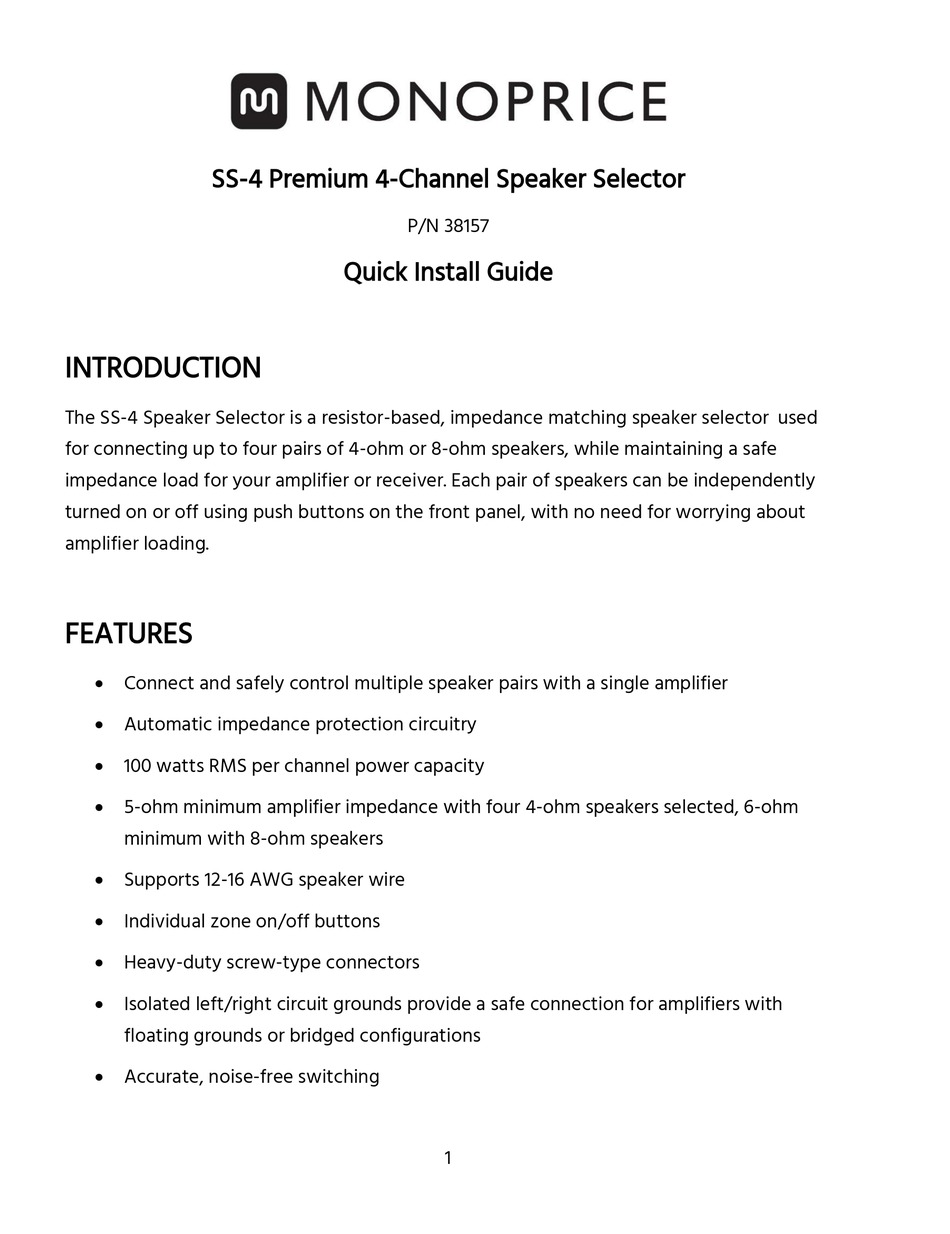 MONOPRICE

SS-4 Premium 4-Channel Speaker Selector

P/N 38157

Quick Install Guide

INTRODUCTION

The SS-4 Speaker Selector is a resistor-based, impedance matching speaker selector used for connecting up to four pairs of 4-ohm or 8-ohm speakers, while maintaining a safe impedance load for your amplifier or receiver. Each pair of speakers can be independently turned on or off using push buttons on the front panel, with no need for worrying about amplifier loading.

FEATURES

• Connect and safely control multiple speaker pairs with a single amplifier
• Automatic impedance protection circuitry
• 100 watts RMS per channel power capacity
• 5-ohm minimum amplifier impedance with four 4-ohm speakers selected, 6-ohm minimum with 8-ohm speakers
• Supports 12-16 AWG speaker wire
• Individual zone on/off buttons
• Heavy-duty screw-type connectors
• Isolated left/right circuit grounds provide a safe connection for amplifiers with floating grounds or bridged configurations
• Accurate, noise-free switching

1